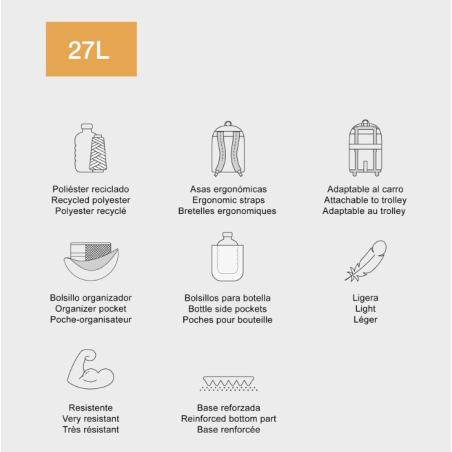 27L

Poliéster reciclado
Recycled polyester
Polyester recyclé

Asas ergonómicas
Ergonomic straps
Bretelles ergonomiques

Adaptable al carro
Attachable to trolley
Adaptable au trolley

Bolsillo organizador
Organizer pocket
Poche-organisateur

Bolsillos para botella
Bottle side pockets
Poches pour bouteille

Ligera
Light
Léger

Resistente
Very resistant
Très résistant

Base reforzada
Reinforced bottom part
Base renforcée